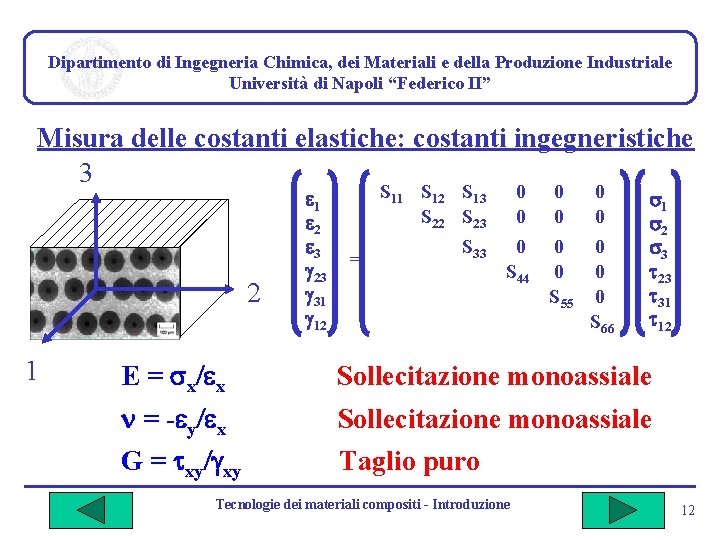 Dipartimento di Ingegneria Chimica, dei Materiali e della Produzione Industriale
Università di Napoli "Federico II"

Misura delle costanti elastiche: costanti ingegneristiche

3

2

1

$\begin{pmatrix} \varepsilon_1 \\ \varepsilon_2 \\ \varepsilon_3 \\ \gamma_{23} \\ \gamma_{31} \\ \gamma_{12} \end{pmatrix} = \begin{pmatrix} S_{11} & S_{12} & S_{13} & 0 & 0 & 0 \\ & S_{22} & S_{23} & 0 & 0 & 0 \\ & & S_{33} & 0 & 0 & 0 \\ & & & S_{44} & 0 & 0 \\ & & & & S_{55} & 0 \\ & & & & & S_{66} \end{pmatrix} \begin{pmatrix} \sigma_1 \\ \sigma_2 \\ \sigma_3 \\ \tau_{23} \\ \tau_{31} \\ \tau_{12} \end{pmatrix}$

$E = \sigma_x/\varepsilon_x$ Sollecitazione monoassiale

$\nu = -\varepsilon_y/\varepsilon_x$ Sollecitazione monoassiale

$G = \tau_{xy}/\gamma_{xy}$ Taglio puro

Tecnologie dei materiali compositi - Introduzione

12